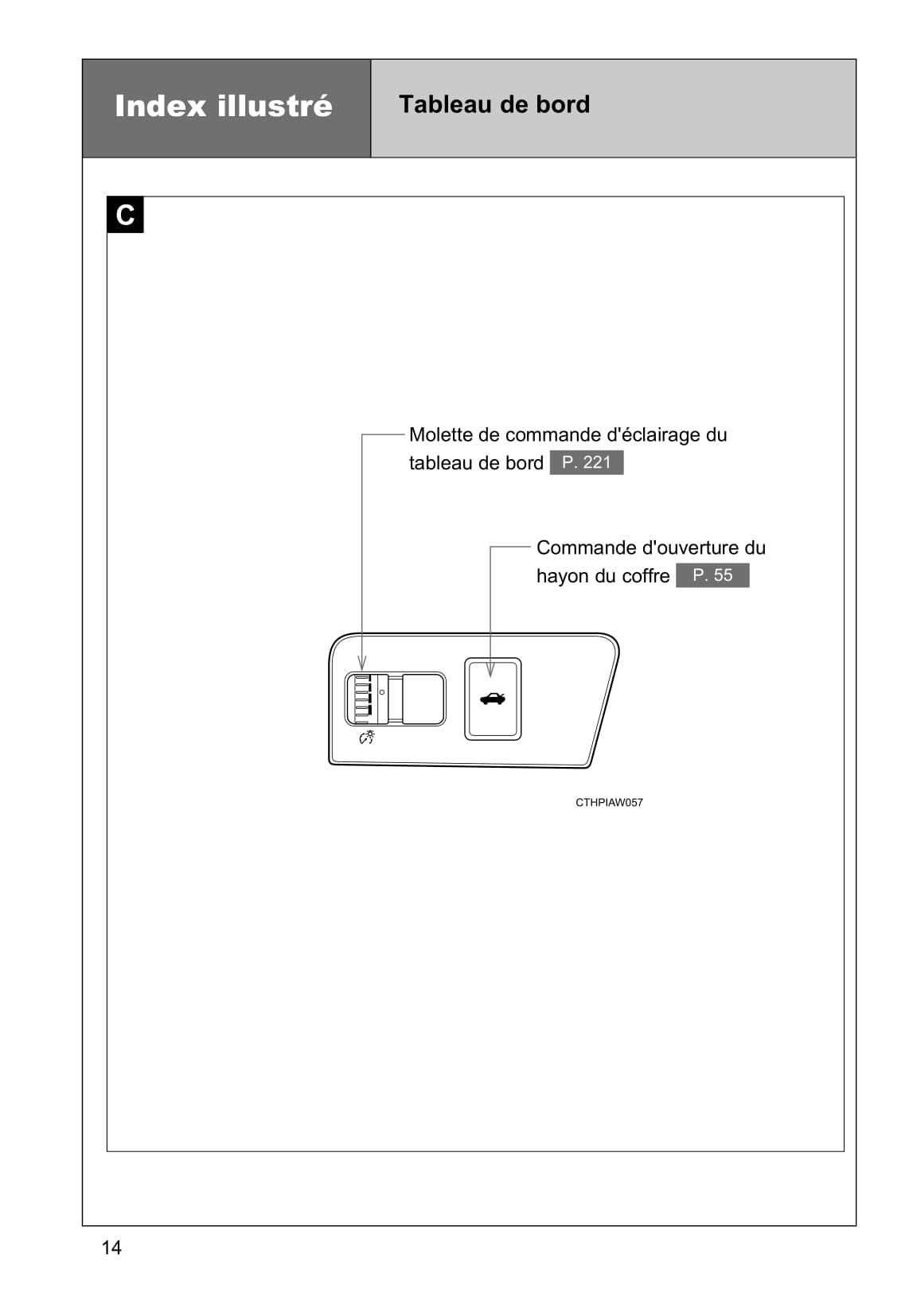 Index illustré

Tableau de bord

C

Molette de commande d'éclairage du tableau de bord P. 221

Commande d'ouverture du hayon du coffre P. 55

CTHPIAW057

14